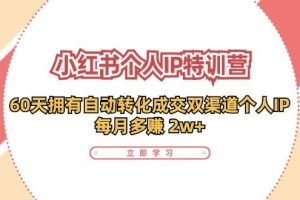 小红书个人IP特训营

60天拥有自动转化成交双渠道个人IP
每月多赚 2w+

立即学习